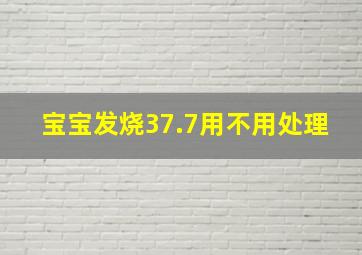 宝宝发烧37.7用不用处理